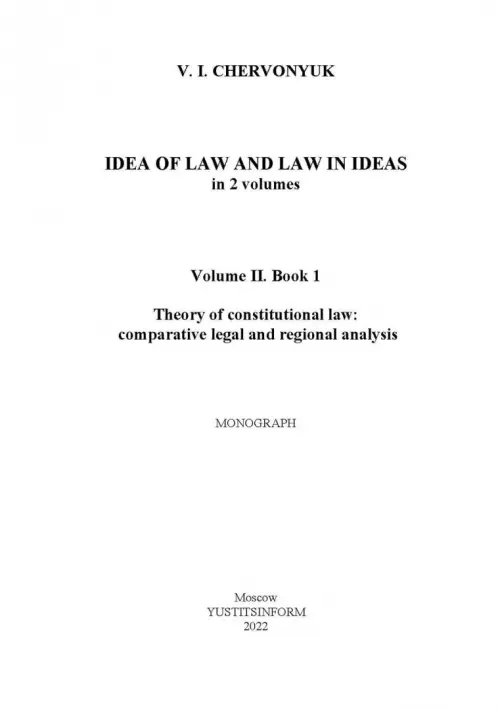 V. I. CHERVONYUK

IDEA OF LAW AND LAW IN IDEAS
in 2 volumes

Volume II. Book 1

Theory of constitutional law:
comparative legal and regional analysis

MONOGRAPH

Moscow
YUSTITSINFORM
2022